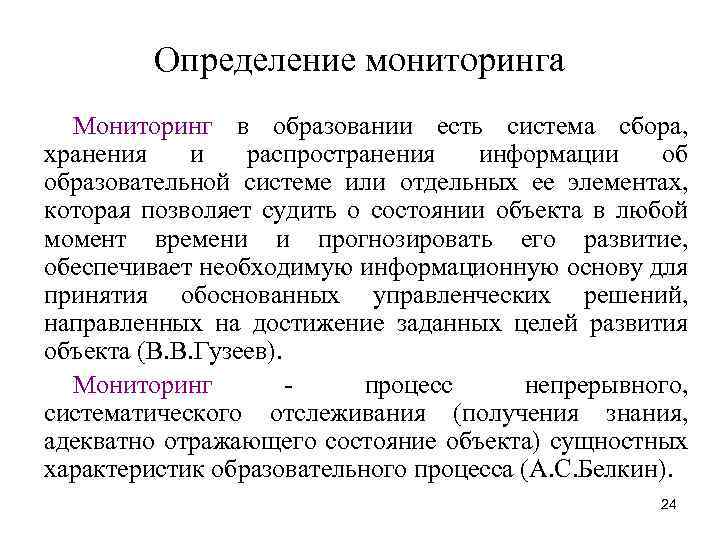 Определение мониторинга

Мониторинг в образовании есть система сбора, хранения и распространения информации об образовательной системе или отдельных ее элементах, которая позволяет судить о состоянии объекта в любой момент времени и прогнозировать его развитие, обеспечивает необходимую информационную основу для принятия обоснованных управленческих решений, направленных на достижение заданных целей развития объекта (В.В.Гузеев).

Мониторинг - процесс непрерывного, систематического отслеживания (получения знания, адекватно отражающего состояние объекта) сущностных характеристик образовательного процесса (А.С.Белкин).

24